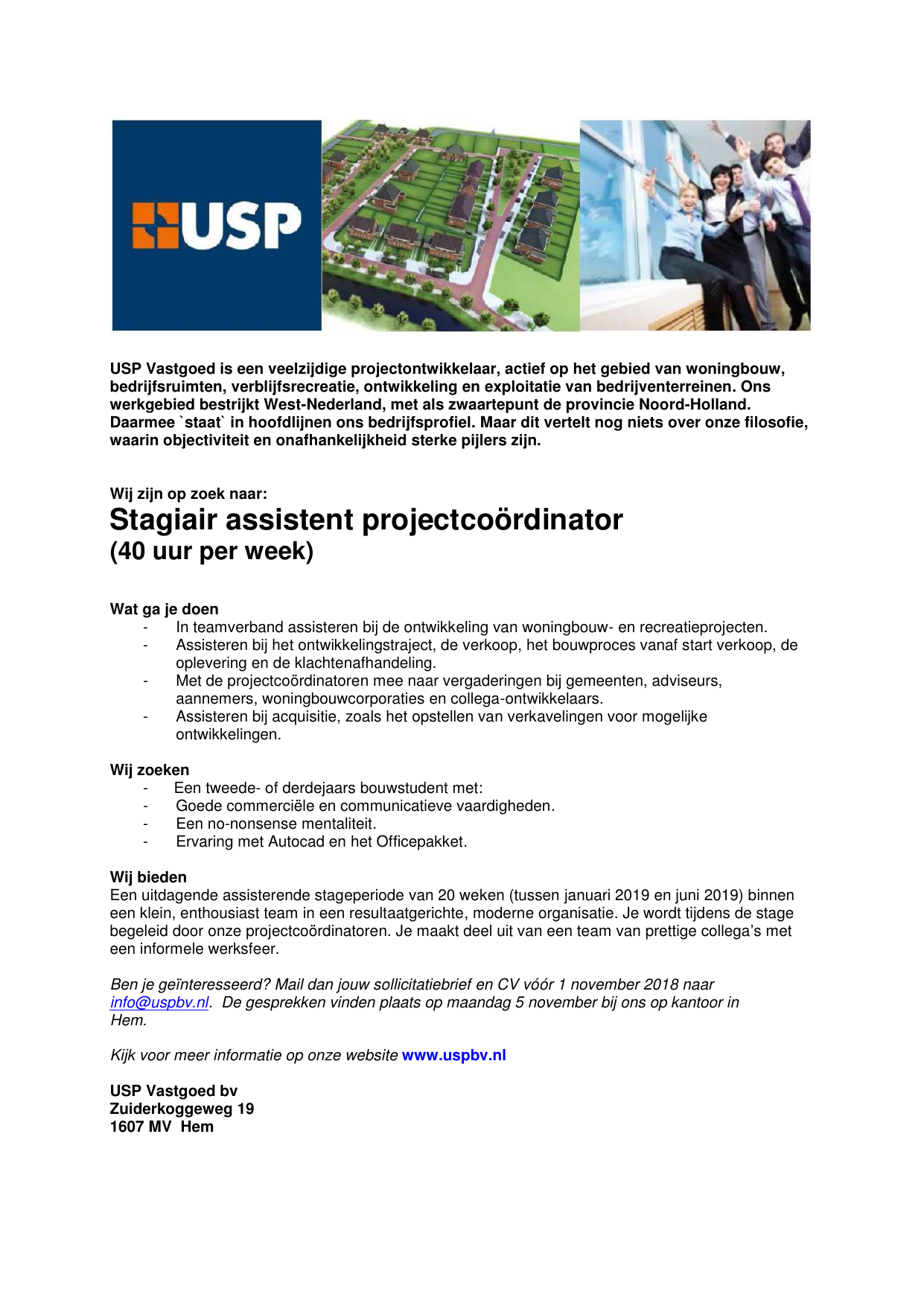 USP

USP Vastgoed is een veelzijdige projectontwikkelaar, actief op het gebied van woningbouw, bedrijfsruimten, verblijfsrecreatie, ontwikkeling en exploitatie van bedrijventerreinen. Ons werkgebied bestrijkt West-Nederland, met als zwaartepunt de provincie Noord-Holland. Daarmee `staat` in hoofdlijnen ons bedrijfsprofiel. Maar dit vertelt nog niets over onze filosofie, waarin objectiviteit en onafhankelijkheid sterke pijlers zijn.

Wij zijn op zoek naar:
Stagiair assistent projectcoördinator
(40 uur per week)

Wat ga je doen
- In teamverband assisteren bij de ontwikkeling van woningbouw- en recreatieprojecten.
- Assisteren bij het ontwikkelingstraject, de verkoop, het bouwproces vanaf start verkoop, de oplevering en de klachtenafhandeling.
- Met de projectcoördinatoren mee naar vergaderingen bij gemeenten, adviseurs, aannemers, woningbouwcorporaties en collega-ontwikkelaars.
- Assisteren bij acquisitie, zoals het opstellen van verkavelingen voor mogelijke ontwikkelingen.

Wij zoeken
- Een tweede- of derdejaars bouwstudent met:
- Goede commerciële en communicatieve vaardigheden.
- Een no-nonsense mentaliteit.
- Ervaring met Autocad en het Officepakket.

Wij bieden
Een uitdagende assisterende stageperiode van 20 weken (tussen januari 2019 en juni 2019) binnen een klein, enthousiast team in een resultaatgerichte, moderne organisatie. Je wordt tijdens de stage begeleid door onze projectcoördinatoren. Je maakt deel uit van een team van prettige collega's met een informele werksfeer.

Ben je geïnteresseerd? Mail dan jouw sollicitatiebrief en CV vóór 1 november 2018 naar info@uspbv.nl. De gesprekken vinden plaats op maandag 5 november bij ons op kantoor in Hem.

Kijk voor meer informatie op onze website www.uspbv.nl

USP Vastgoed bv
Zuiderkoggeweg 19
1607 MV Hem